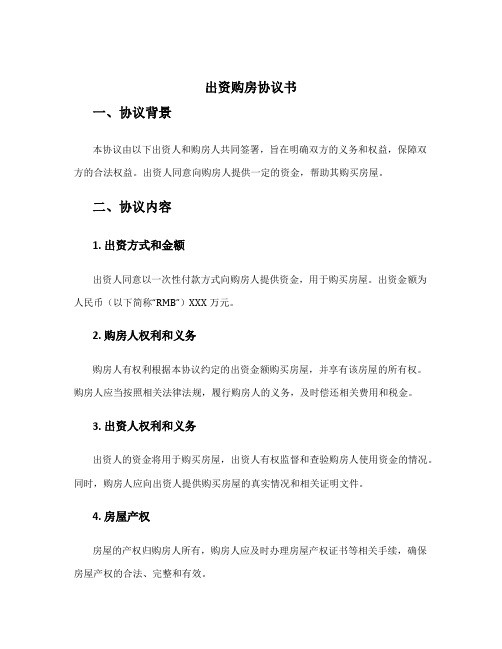 出资购房协议书

一、协议背景

本协议由以下出资人和购房人共同签署，旨在明确双方的义务和权益，保障双方的合法权益。出资人同意向购房人提供一定的资金，帮助其购买房屋。

二、协议内容

1. 出资方式和金额

出资人同意以一次性付款方式向购房人提供资金，用于购买房屋。出资金额为人民币（以下简称“RMB”）XXX 万元。

2. 购房人权利和义务

购房人有权利根据本协议约定的出资金额购买房屋，并享有该房屋的所有权。购房人应当按照相关法律法规，履行购房人的义务，及时偿还相关费用和税金。

3. 出资人权利和义务

出资人的资金将用于购买房屋，出资人有权监督和查验购房人使用资金的情况。同时，购房人应向出资人提供购买房屋的真实情况和相关证明文件。

4. 房屋产权

房屋的产权归购房人所有，购房人应及时办理房屋产权证书等相关手续，确保房屋产权的合法、完整和有效。